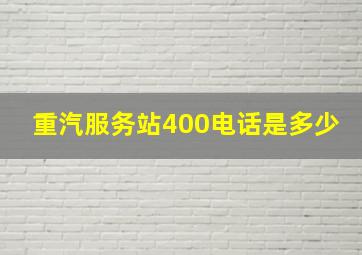 重汽服务站400电话是多少